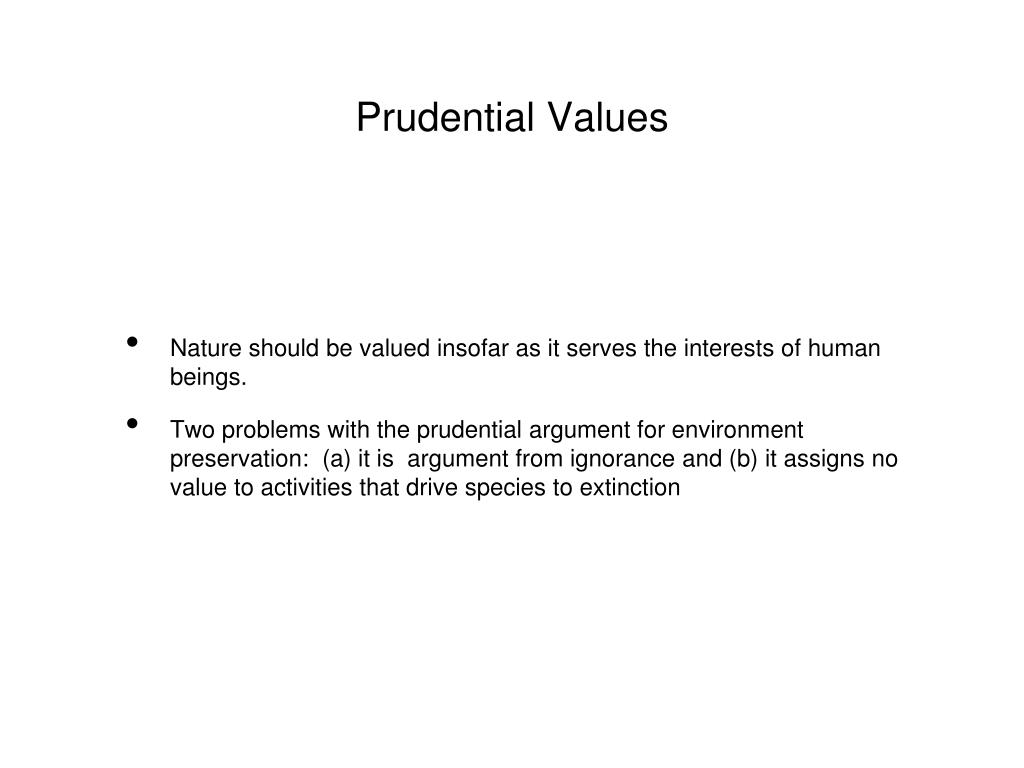 Prudential Values

• Nature should be valued insofar as it serves the interests of human beings.

• Two problems with the prudential argument for environment preservation: (a) it is argument from ignorance and (b) it assigns no value to activities that drive species to extinction